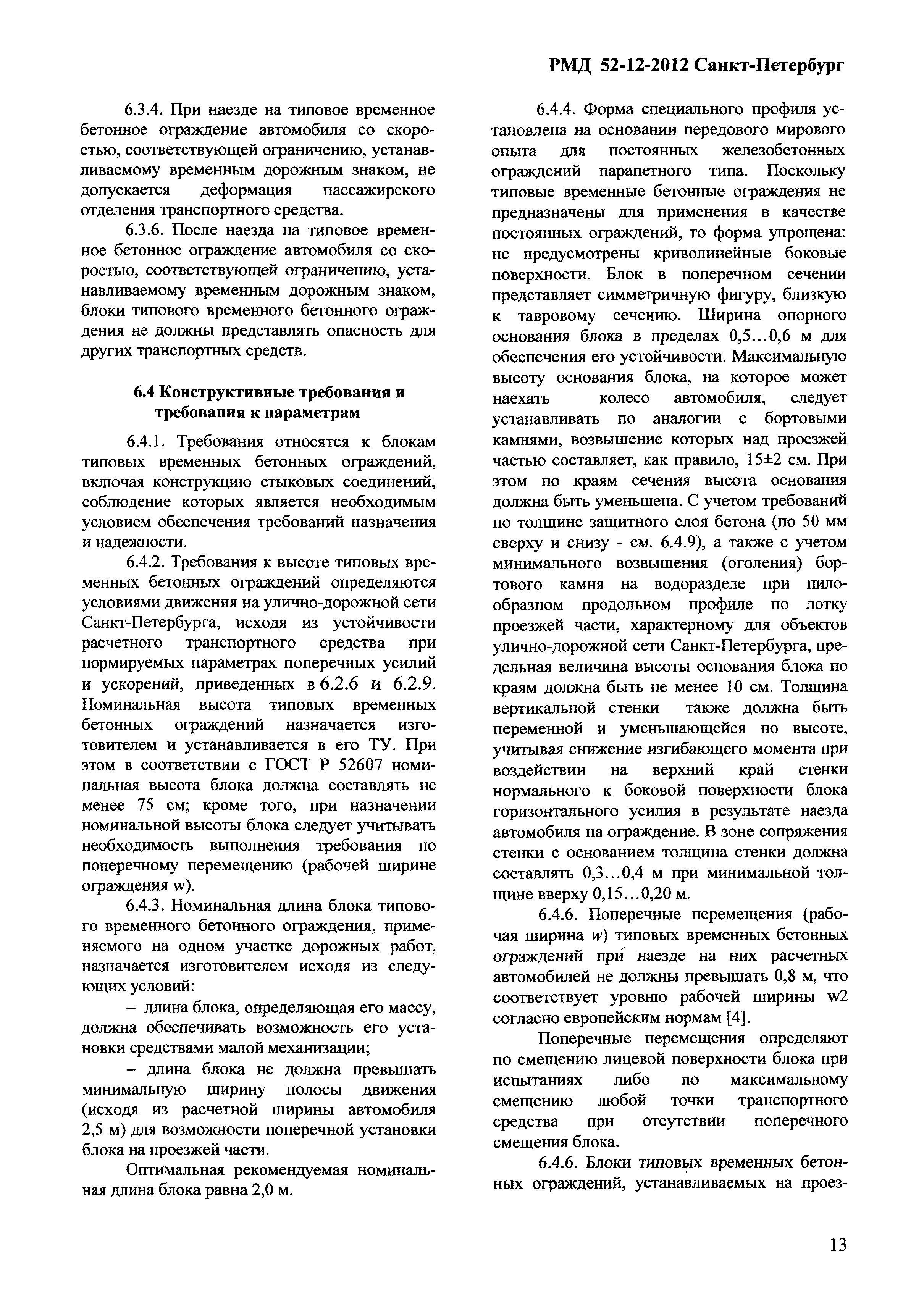 РМД 52-12-2012 Санкт-Петербург

6.3.4. При наезде на типовое временное бетонное ограждение автомобиля со скоростью, соответствующей ограничению, устанавливаемому временным дорожным знаком, не допускается деформация пассажирского отделения транспортного средства.

6.3.6. После наезда на типовое временное бетонное ограждение автомобиля со скоростью, соответствующей ограничению, устанавливаемому временным дорожным знаком, блоки типового временного бетонного ограждения не должны представлять опасность для других транспортных средств.

6.4 Конструктивные требования и требования к параметрам

6.4.1. Требования относятся к блокам типовых временных бетонных ограждений, включая конструкцию стыковых соединений, соблюдение которых является необходимым условием обеспечения требований назначения и надежности.

6.4.2. Требования к высоте типовых временных бетонных ограждений определяются условиями движения на улично-дорожной сети Санкт-Петербурга, исходя из устойчивости расчетного транспортного средства при нормируемых параметрах поперечных усилий и ускорений, приведенных в 6.2.6 и 6.2.9. Номинальная высота типовых временных бетонных ограждений назначается изготовителем и устанавливается в его ТУ. При этом в соответствии с ГОСТ Р 52607 номинальная высота блока должна составлять не менее 75 см; кроме того, при назначении номинальной высоты блока следует учитывать необходимость выполнения требования по поперечному перемещению (рабочей ширине ограждения w).

6.4.3. Номинальная длина блока типового временного бетонного ограждения, применяемого на одном участке дорожных работ, назначается изготовителем исходя из следующих условий:

– длина блока, определяющая его массу, должна обеспечивать возможность его установки средствами малой механизации;

– длина блока не должна превышать минимальную ширину полосы движения (исходя из расчетной ширины автомобиля 2,5 м) для возможности поперечной установки блока на проезжей части.

Оптимальная рекомендуемая номинальная длина блока равна 2,0 м.

6.4.4. Форма специального профиля установлена на основании передового мирового опыта для постоянных железобетонных ограждений парапетного типа. Поскольку типовые временные бетонные ограждения не предназначены для применения в качестве постоянных ограждений, то форма упрощена: не предусмотрены криволинейные боковые поверхности. Блок в поперечном сечении представляет симметричную фигуру, близкую к тавровому сечению. Ширина опорного основания блока в пределах 0,5…0,6 м для обеспечения его устойчивости. Максимальную высоту основания блока, на которое может наехать колесо автомобиля, следует устанавливать по аналогии с бортовыми камнями, возвышение которых над проезжей частью составляет, как правило, 15±2 см. При этом по краям сечения высота основания должна быть уменьшена. С учетом требований по толщине защитного слоя бетона (по 50 мм сверху и снизу - см. 6.4.9), а также с учетом минимального возвышения (оголения) бортового камня на водоразделе при пилообразном продольном профиле по лотку проезжей части, характерному для объектов улично-дорожной сети Санкт-Петербурга, предельная величина высоты основания блока по краям должна быть не менее 10 см. Толщина вертикальной стенки также должна быть переменной и уменьшающейся по высоте, учитывая снижение изгибающего момента при воздействии на верхний край стенки нормального к боковой поверхности блока горизонтального усилия в результате наезда автомобиля на ограждение. В зоне сопряжения стенки с основанием толщина стенки должна составлять 0,3…0,4 м при минимальной толщине вверху 0,15…0,20 м.

6.4.6. Поперечные перемещения (рабочая ширина w) типовых временных бетонных ограждений при наезде на них расчетных автомобилей не должны превышать 0,8 м, что соответствует уровню рабочей ширины w2 согласно европейским нормам [4].

Поперечные перемещения определяют по смещению лицевой поверхности блока при испытаниях либо по максимальному смещению любой точки транспортного средства при отсутствии поперечного смещения блока.

6.4.6. Блоки типовых временных бетонных ограждений, устанавливаемых на проез-

13